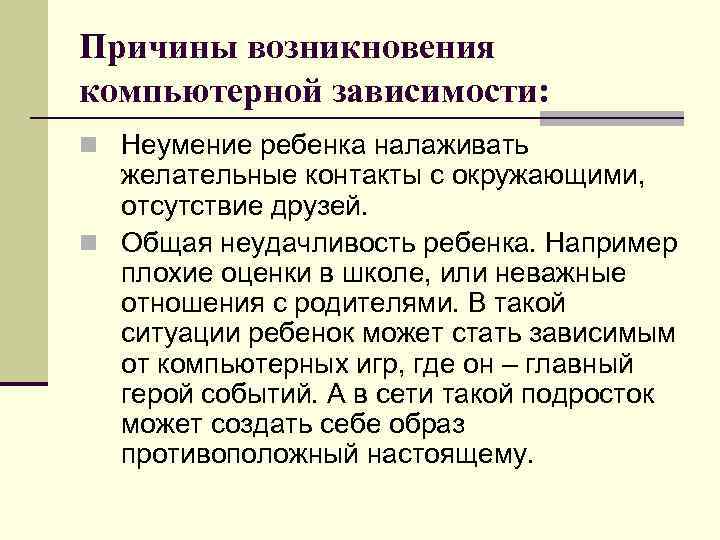 Причины возникновения компьютерной зависимости:

Неумение ребенка налаживать желательные контакты с окружающими, отсутствие друзей.

Общая неудачливость ребенка. Например плохие оценки в школе, или неважные отношения с родителями. В такой ситуации ребенок может стать зависимым от компьютерных игр, где он – главный герой событий. А в сети такой подросток может создать себе образ противоположный настоящему.